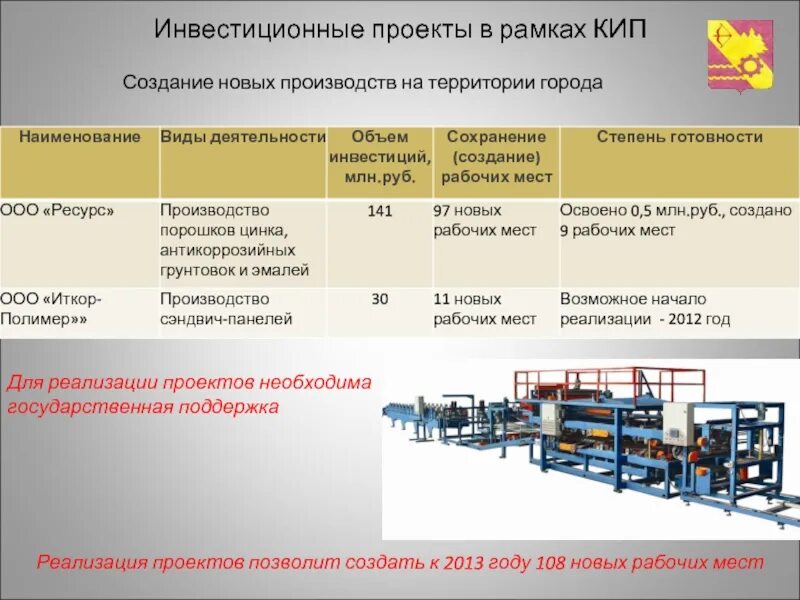 Инвестиционные проекты в рамках КИП

Создание новых производств на территории города

| Наименование | Виды деятельности | Объем инвестиций, млн.руб. | Сохранение (создание) рабочих мест | Степень готовности |
|---|---|---|---|---|
| ООО «Ресурс» | Производство порошков цинка, антикоррозийных грунтовок и эмалей | 141 | 97 новых рабочих мест | Освоено 0,5 млн.руб., создано 9 рабочих мест |
| ООО «Иткор-Полимер»» | Производство сэндвич-панелей | 30 | 11 новых рабочих мест | Возможное начало реализации - 2012 год |

Для реализации проектов необходима государственная поддержка

Реализация проектов позволит создать к 2013 году 108 новых рабочих мест